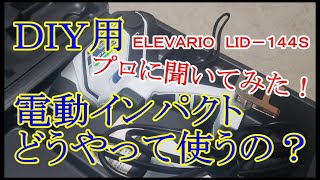 DIY用

ELEVARIO LID－144S

プロに聞いてみた！

電動インパクト
どうやって使うの？